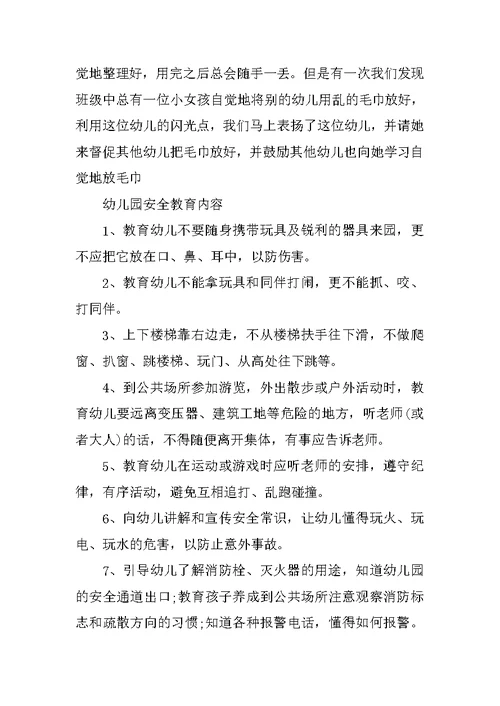 觉地整理好，用完之后总会随手一丢。但是有一次我们发现班级中总有一位小女孩自觉地将别的幼儿用乱的毛巾放好，利用这位幼儿的闪光点，我们马上表扬了这位幼儿，并请她来督促其他幼儿把毛巾放好，并鼓励其他幼儿也向她学习自觉地放毛巾

幼儿园安全教育内容

1、教育幼儿不要随身携带玩具及锐利的器具来园，更不应把它放在口、鼻、耳中，以防伤害。

2、教育幼儿不能拿玩具和同伴打闹，更不能抓、咬、打同伴。

3、上下楼梯靠右边走，不从楼梯扶手往下滑，不做爬窗、扒窗、跳楼梯、玩门、从高处往下跳等。

4、到公共场所参加游览，外出散步或户外活动时，教育幼儿要远离变压器、建筑工地等危险的地方，听老师(或者大人)的话，不得随便离开集体，有事应告诉老师。

5、教育幼儿在运动或游戏时应听老师的安排，遵守纪律，有序活动，避免互相追打、乱跑碰撞。

6、向幼儿讲解和宣传安全常识，让幼儿懂得玩火、玩电、玩水的危害，以防止意外事故。

7、引导幼儿了解消防栓、灭火器的用途，知道幼儿园的安全通道出口;教育孩子养成到公共场所注意观察消防标志和疏散方向的习惯;知道各种报警电话，懂得如何报警。